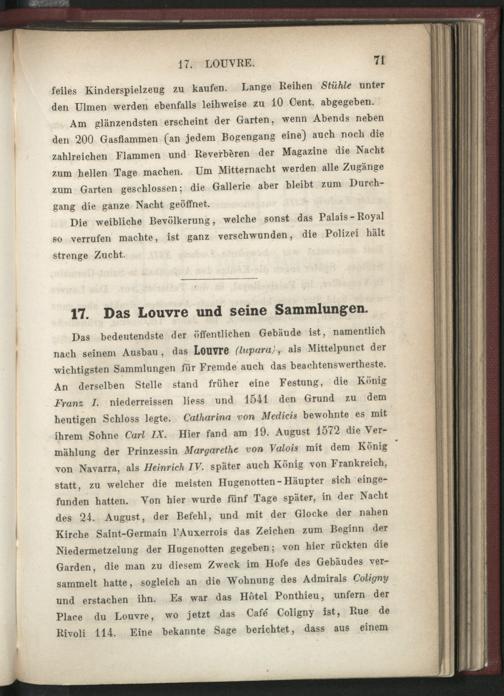 17. LOUVRE.

71

feiles Kinderspielzeug zu kaufen. Lange Reihen Stühle unter den Ulmen werden ebenfalls leihweise zu 10 Cent. abgegeben.

Am glänzendsten erscheint der Garten, wenn Abends neben den 200 Gasflammen (an jedem Bogengang eine) auch noch die zahlreichen Flammen und Reverbèren der Magazine die Nacht zum hellen Tage machen. Um Mitternacht werden alle Zugänge zum Garten geschlossen; die Gallerie aber bleibt zum Durchgang die ganze Nacht geöffnet.

Die weibliche Bevölkerung, welche sonst das Palais-Royal so verrufen machte, ist ganz verschwunden, die Polizei hält strenge Zucht.

17. Das Louvre und seine Sammlungen.

Das bedeutendste der öffentlichen Gebäude ist, namentlich nach seinem Ausbau, das Louvre (lupara), als Mittelpunct der wichtigsten Sammlungen für Fremde auch das beachtenswertheste. An derselben Stelle stand früher eine Festung, die König Franz I. niederreissen liess und 1541 den Grund zu dem heutigen Schloss legte. Catharina von Medicis bewohnte es mit ihrem Sohne Carl IX. Hier fand am 19. August 1572 die Vermählung der Prinzessin Margarethe von Valois mit dem König von Navarra, als Heinrich IV. später auch König von Frankreich, statt, zu welcher die meisten Hugenotten-Häupter sich eingefunden hatten. Von hier wurde fünf Tage später, in der Nacht des 24. August, der Befehl, und mit der Glocke der nahen Kirche Saint-Germain l'Auxerrois das Zeichen zum Beginn der Niedermetzelung der Hugenotten gegeben; von hier rückten die Garden, die man zu diesem Zweck im Hofe des Gebäudes versammelt hatte, sogleich an die Wohnung des Admirals Coligny und erstachen ihn. Es war das Hôtel Ponthieu, unfern der Place du Louvre, wo jetzt das Café Coligny ist, Rue de Rivoli 114. Eine bekannte Sage berichtet, dass aus einem